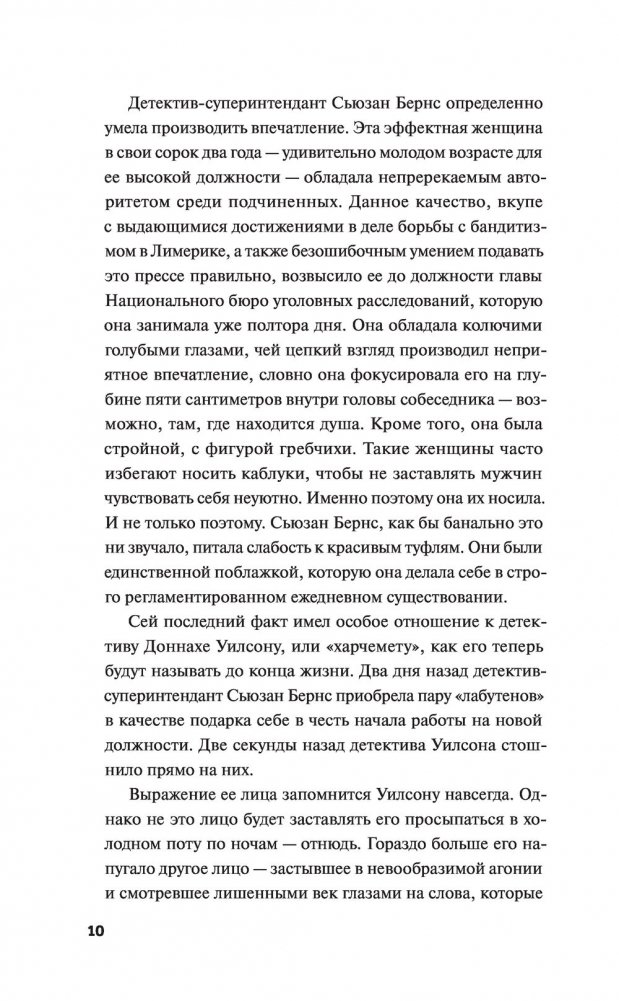 Детектив-суперинтендант Сьюзан Бернс определенно умела производить впечатление. Эта эффектная женщина в свои сорок два года — удивительно молодом возрасте для ее высокой должности — обладала непререкаемым авторитетом среди подчиненных. Данное качество, вкупе с выдающимися достижениями в деле борьбы с бандитизмом в Лимерике, а также безошибочным умением подавать это прессе правильно, возвысило ее до должности главы Национального бюро уголовных расследований, которую она занимала уже полтора дня. Она обладала колючими голубыми глазами, чей цепкий взгляд производил неприятное впечатление, словно она фокусировала его на глубине пяти сантиметров внутри головы собеседника — возможно, там, где находится душа. Кроме того, она была стройной, с фигурой гребчихи. Такие женщины часто избегают носить каблуки, чтобы не заставлять мужчин чувствовать себя неуютно. Именно поэтому она их носила. И не только поэтому. Сьюзан Бернс, как бы банально это ни звучало, питала слабость к красивым туфлям. Они были единственной поблажкой, которую она делала себе в строго регламентированном ежедневном существовании.

Сей последний факт имел особое отношение к детективу Доннахе Уилсону, или «харчемету», как его теперь будут называть до конца жизни. Два дня назад детектив-суперинтендант Сьюзан Бернс приобрела пару «лабутенов» в качестве подарка себе в честь начала работы на новой должности. Две секунды назад детектива Уилсона стошнило прямо на них.

Выражение ее лица запомнится Уилсону навсегда. Однако не это лицо будет заставлять его просыпаться в холодном поту по ночам — отнюдь. Гораздо больше его напугало другое лицо — застывшее в невообразимой агонии и смотревшее лишенными век глазами на слова, которые

10